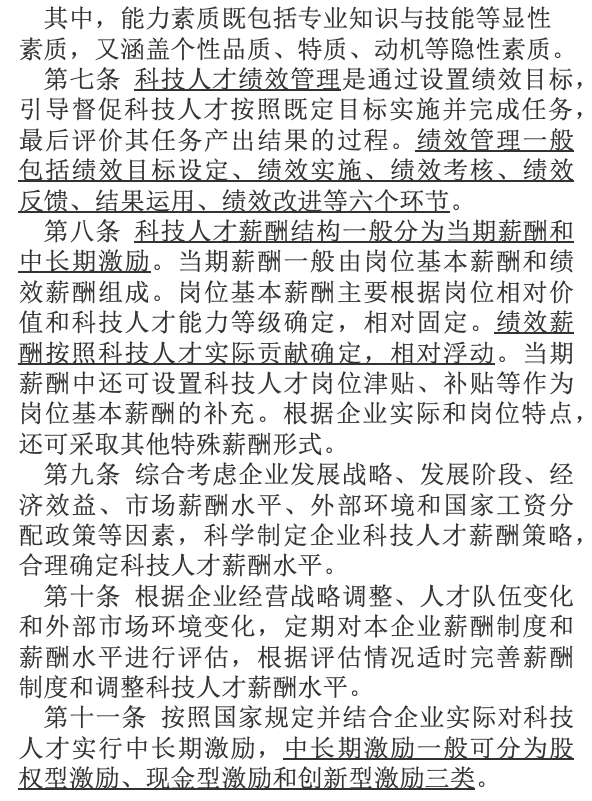 其中，能力素质既包括专业知识与技能等显性素质，又涵盖个性品质、特质、动机等隐性素质。

第七条 科技人才绩效管理是通过设置绩效目标，引导督促科技人才按照既定目标实施并完成任务，最后评价其任务产出结果的过程。绩效管理一般包括绩效目标设定、绩效实施、绩效考核、绩效反馈、结果运用、绩效改进等六个环节。

第八条 科技人才薪酬结构一般分为当期薪酬和中长期激励。当期薪酬一般由岗位基本薪酬和绩效薪酬组成。岗位基本薪酬主要根据岗位相对价值和科技人才能力等级确定，相对固定。绩效薪酬按照科技人才实际贡献确定，相对浮动。当期薪酬中还可设置科技人才岗位津贴、补贴等作为岗位基本薪酬的补充。根据企业实际和岗位特点，还可采取其他特殊薪酬形式。

第九条 综合考虑企业发展战略、发展阶段、经济效益、市场薪酬水平、外部环境和国家工资分配政策等因素，科学制定企业科技人才薪酬策略，合理确定科技人才薪酬水平。

第十条 根据企业经营战略调整、人才队伍变化和外部市场环境变化，定期对本企业薪酬制度和薪酬水平进行评估，根据评估情况适时完善薪酬制度和调整科技人才薪酬水平。

第十一条 按照国家规定并结合企业实际对科技人才实行中长期激励，中长期激励一般可分为股权型激励、现金型激励和创新型激励三类。